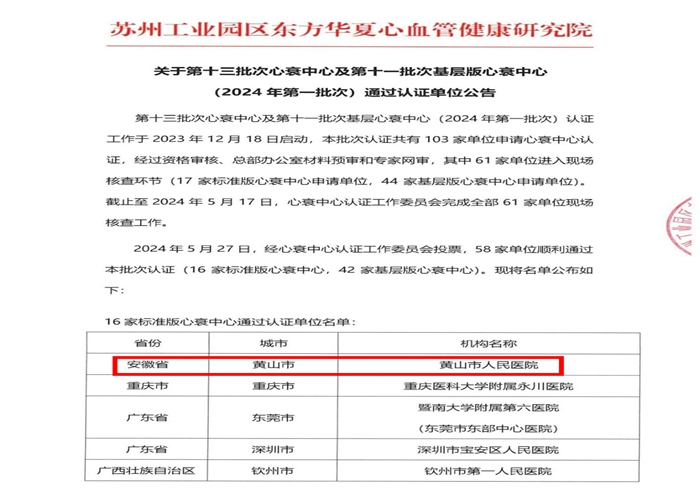 苏州工业园区东方华夏心血管健康研究院

关于第十三批次心衰中心及第十一批次基层版心衰中心（2024 年第一批次）通过认证单位公告

第十三批次心衰中心及第十一批次基层心衰中心（2024 年第一批次）认证工作于 2023 年 12 月 18 日启动，本批次认证共有 103 家单位申请心衰中心认证，经过资格审核、总部办公室材料预审和专家网审，其中 61 家单位进入现场核查环节（17 家标准版心衰中心申请单位，44 家基层版心衰中心申请单位）。截止至 2024 年 5 月 17 日，心衰中心认证工作委员会完成全部 61 家单位现场核查工作。

2024 年 5 月 27 日，经心衰中心认证工作委员会投票，58 家单位顺利通过本批次认证（16 家标准版心衰中心，42 家基层版心衰中心）。现将名单公布如下：

16 家标准版心衰中心通过认证单位名单：

| 省份 | 城市 | 机构名称 |
|---|---|---|
| 安徽省 | 黄山市 | 黄山市人民医院 |
| 重庆市 | 重庆市 | 重庆医科大学附属永川医院 |
| 广东省 | 东莞市 | 暨南大学附属第六医院（东莞市东部中心医院） |
| 广东省 | 深圳市 | 深圳市宝安区人民医院 |
| 广西壮族自治区 | 钦州市 | 钦州市第一人民医院 |